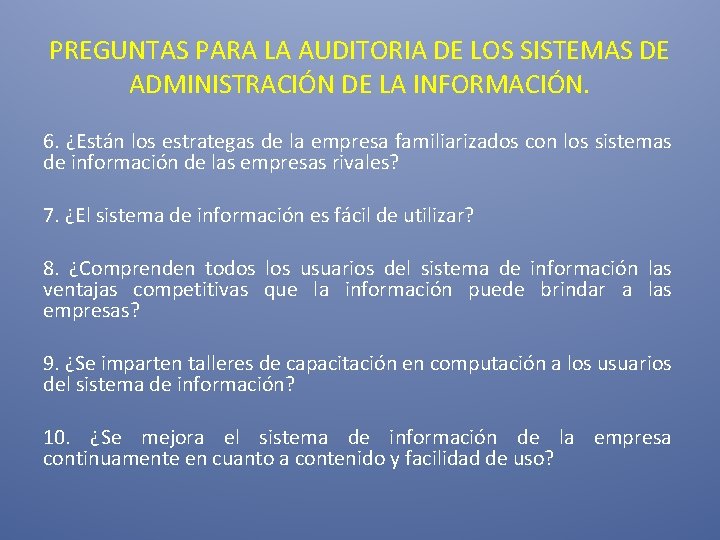 PREGUNTAS PARA LA AUDITORIA DE LOS SISTEMAS DE ADMINISTRACIÓN DE LA INFORMACIÓN.

6. ¿Están los estrategas de la empresa familiarizados con los sistemas de información de las empresas rivales?

7. ¿El sistema de información es fácil de utilizar?

8. ¿Comprenden todos los usuarios del sistema de información las ventajas competitivas que la información puede brindar a las empresas?

9. ¿Se imparten talleres de capacitación en computación a los usuarios del sistema de información?

10. ¿Se mejora el sistema de información de la empresa continuamente en cuanto a contenido y facilidad de uso?